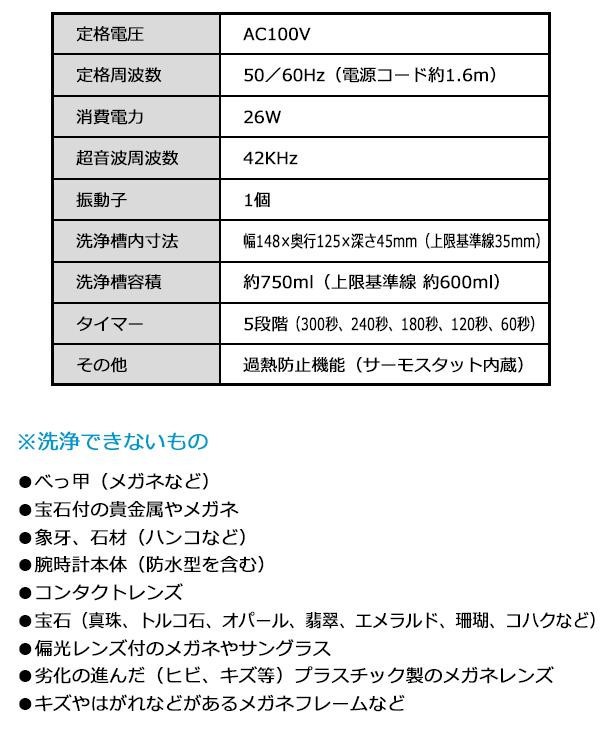 | 定格電圧 | AC100V |
|---|---|
| 定格周波数 | 50／60Hz（電源コード約1.6m） |
| 消費電力 | 26W |
| 超音波周波数 | 42KHz |
| 振動子 | 1個 |
| 洗浄槽内寸法 | 幅148×奥行125×深さ45mm（上限基準線35mm） |
| 洗浄槽容積 | 約750ml（上限基準線 約600ml） |
| タイマー | 5段階（300秒、240秒、180秒、120秒、60秒） |
| その他 | 過熱防止機能（サーモスタット内蔵） |

※洗浄できないもの

●べっ甲（メガネなど）
●宝石付の貴金属やメガネ
●象牙、石材（ハンコなど）
●腕時計本体（防水型を含む）
●コンタクトレンズ
●宝石（真珠、トルコ石、オパール、翡翠、エメラルド、珊瑚、コハクなど）
●偏光レンズ付のメガネやサングラス
●劣化の進んだ（ヒビ、キズ等）プラスチック製のメガネレンズ
●キズやはがれなどがあるメガネフレームなど